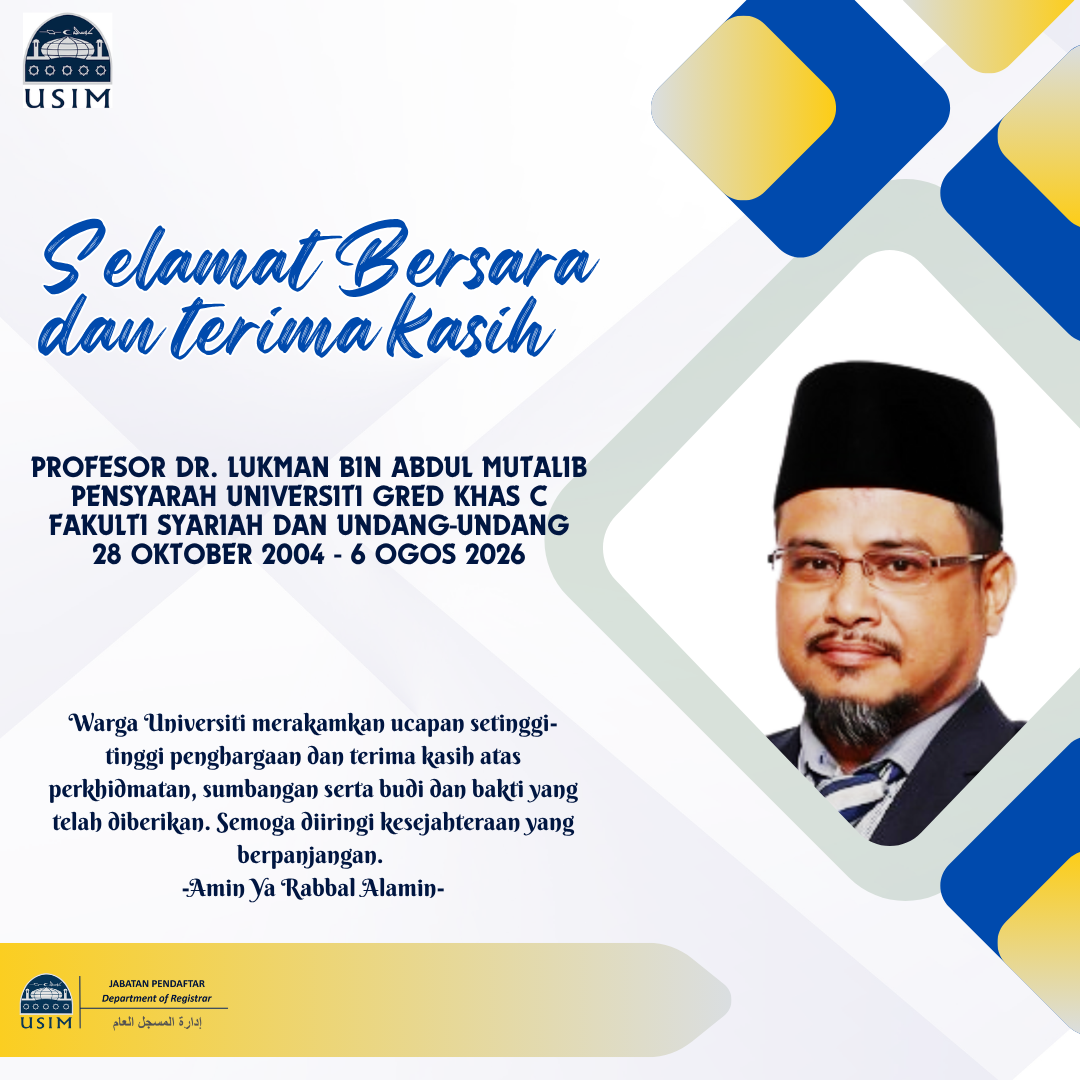 USIM

Selamat Bersara dan terima kasih

PROFESOR DR. LUKMAN BIN ABDUL MUTALIB
PENSYARAH UNIVERSITI GRED KHAS C
FAKULTI SYARIAH DAN UNDANG-UNDANG
28 OKTOBER 2004 - 6 OGOS 2026

Warga Universiti merakamkan ucapan setinggi-tinggi penghargaan dan terima kasih atas perkhidmatan, sumbangan serta budi dan bakti yang telah diberikan. Semoga diiringi kesejahteraan yang berpanjangan.
-Amin Ya Rabbal Alamin-

USIM
JABATAN PENDAFTAR
Department of Registrar
إدارة المسجل العام